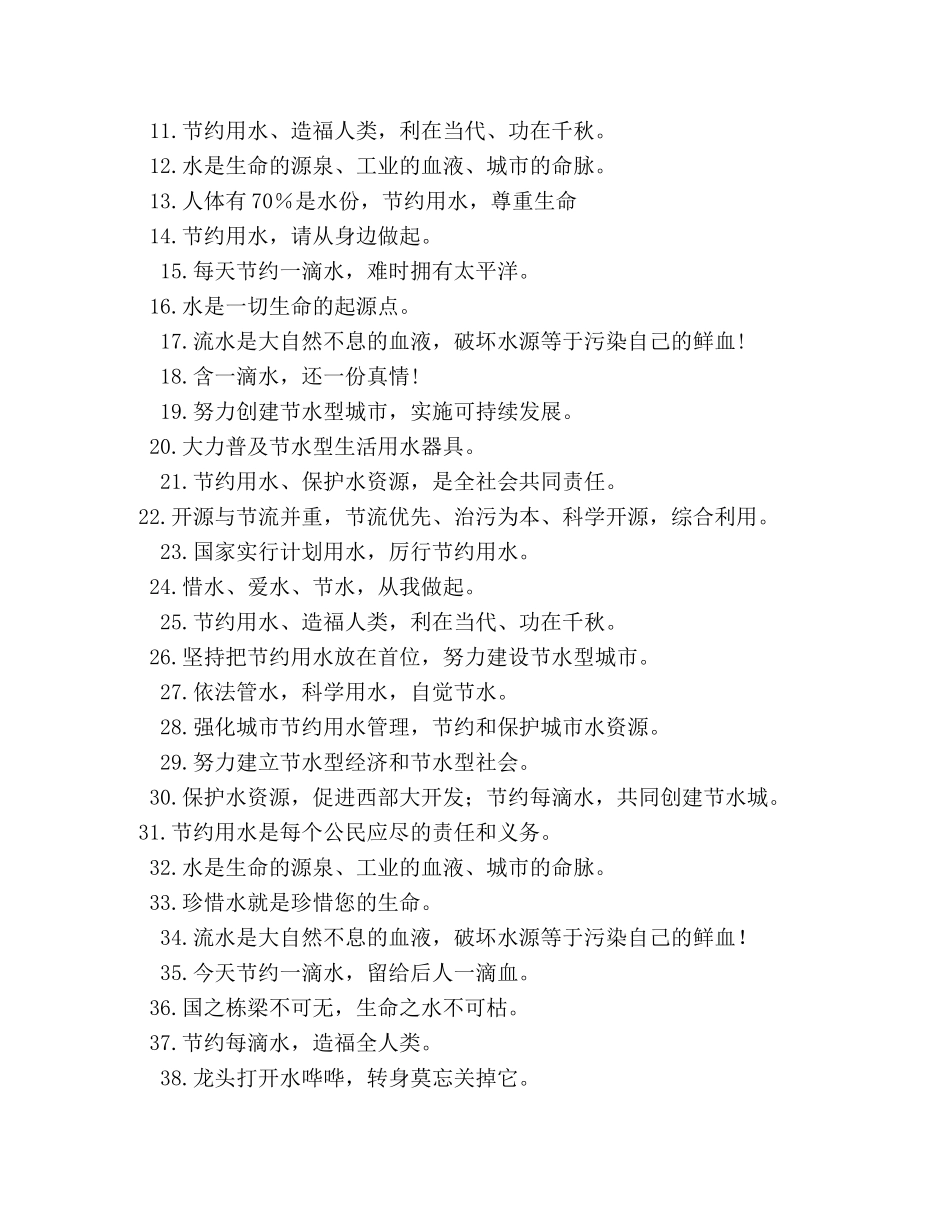 11. 节约用水、造福人类，利在当代、功在千秋。
12. 水是生命的源泉、工业的血液、城市的命脉。
13. 人体有 70％是水份，节约用水，尊重生命
14. 节约用水，请从身边做起。
15. 每天节约一滴水，难时拥有太平洋。
16. 水是一切生命的起源点。
17. 流水是大自然不息的血液，破坏水源等于污染自己的鲜血！
18. 含一滴水，还一份真情！
19. 努力创建节水型城市，实施可持续发展。
20. 大力普及节水型生活用水器具。
21. 节约用水、保护水资源，是全社会共同责任。
22. 开源与节流并重，节流优先、治污为本、科学开源，综合利用。
23. 国家实行计划用水，厉行节约用水。
24. 惜水、爱水、节水，从我做起。
25. 节约用水、造福人类，利在当代、功在千秋。
26. 坚持把节约用水放在首位，努力建设节水型城市。
27. 依法管水，科学用水，自觉节水。
28. 强化城市节约用水管理，节约和保护城市水资源。
29. 努力建立节水型经济和节水型社会。
30. 保护水资源，促进西部大开发；节约每滴水，共同创建节水城。
31. 节约用水是每个公民应尽的责任和义务。
32. 水是生命的源泉、工业的血液、城市的命脉。
33. 珍惜水就是珍惜您的生命。
34. 流水是大自然不息的血液，破坏水源等于污染自己的鲜血！
35. 今天节约一滴水，留给后人一滴血。
36. 国之栋梁不可无，生命之水不可枯。
37. 节约每滴水，造福全人类。
38. 龙头打开水哗哗，转身莫忘关掉它。